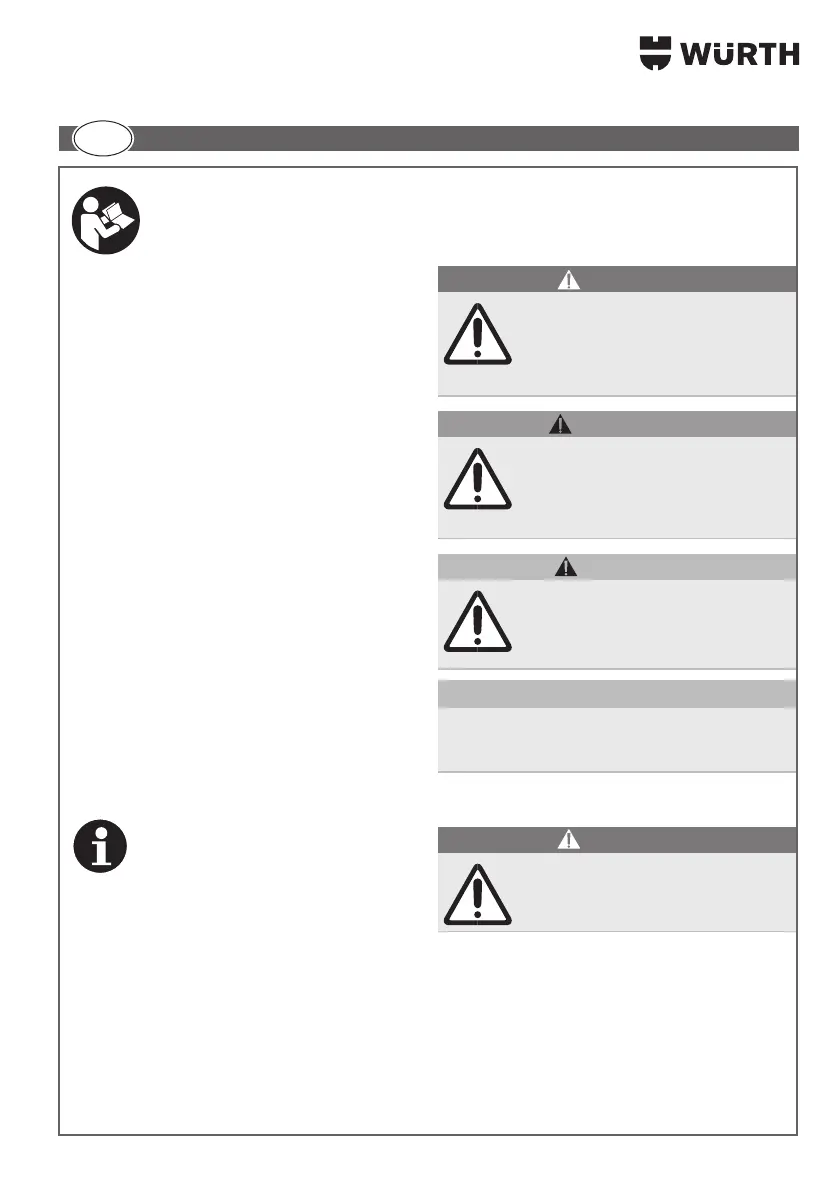 WÜRTH